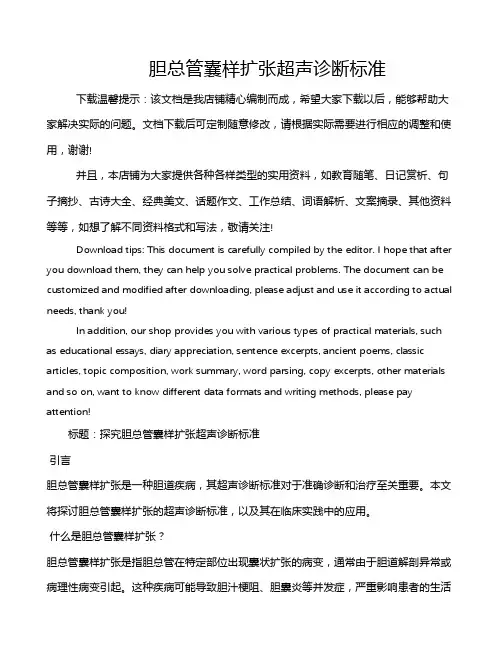 胆总管囊样扩张超声诊断标准

下载温馨提示：该文档是我店铺精心编制而成，希望大家下载以后，能够帮助大家解决实际的问题。文档下载后可定制随意修改，请根据实际需要进行相应的调整和使用，谢谢!

并且，本店铺为大家提供各种各样类型的实用资料，如教育随笔、日记赏析、句子摘抄、古诗大全、经典美文、话题作文、工作总结、词语解析、文案摘录、其他资料等等，如想了解不同资料格式和写法，敬请关注!

Download tips: This document is carefully compiled by the editor. I hope that after you download them, they can help you solve practical problems. The document can be customized and modified after downloading, please adjust and use it according to actual needs, thank you!

In addition, our shop provides you with various types of practical materials, such as educational essays, diary appreciation, sentence excerpts, ancient poems, classic articles, topic composition, work summary, word parsing, copy excerpts, other materials and so on, want to know different data formats and writing methods, please pay attention!

标题：探究胆总管囊样扩张超声诊断标准

引言

胆总管囊样扩张是一种胆道疾病，其超声诊断标准对于准确诊断和治疗至关重要。本文将探讨胆总管囊样扩张的超声诊断标准，以及其在临床实践中的应用。

什么是胆总管囊样扩张？

胆总管囊样扩张是指胆总管在特定部位出现囊状扩张的病变，通常由于胆道解剖异常或病理性病变引起。这种疾病可能导致胆汁梗阻、胆囊炎等并发症，严重影响患者的生活